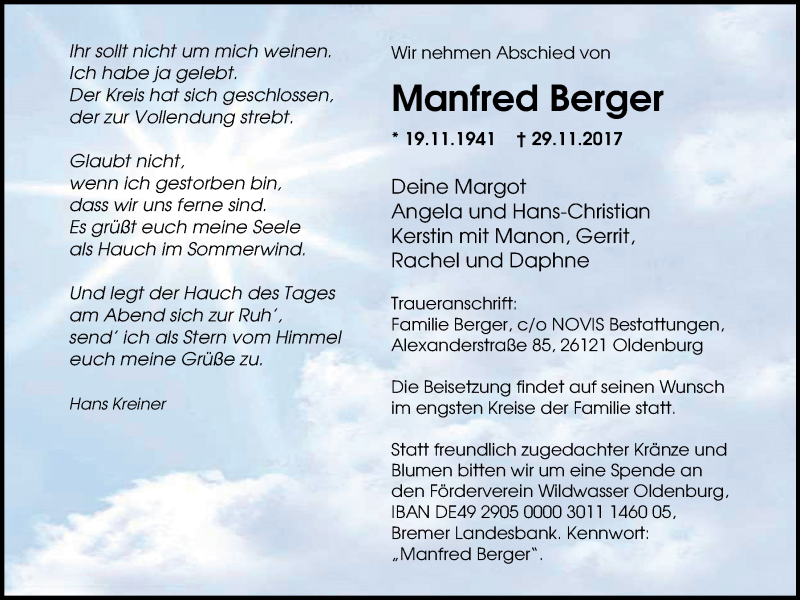 Ihr sollt nicht um mich weinen.
Ich habe ja gelebt.
Der Kreis hat sich geschlossen,
der zur Vollendung strebt.

Glaubt nicht,
wenn ich gestorben bin,
dass wir uns ferne sind.
Es grüßt euch meine Seele
als Hauch im Sommerwind.

Und legt der Hauch des Tages
am Abend sich zur Ruh',
send' ich als Stern vom Himmel
euch meine Grüße zu.

Hans Kreiner

Wir nehmen Abschied von

Manfred Berger

* 19.11.1941 † 29.11.2017

Deine Margot
Angela und Hans-Christian
Kerstin mit Manon, Gerrit,
Rachel und Daphne

Traueranschrift:
Familie Berger, c/o NOVIS Bestattungen,
Alexanderstraße 85, 26121 Oldenburg

Die Beisetzung findet auf seinen Wunsch im engsten Kreise der Familie statt.

Statt freundlich zugedachter Kränze und Blumen bitten wir um eine Spende an den Förderverein Wildwasser Oldenburg, IBAN DE49 2905 0000 3011 1460 05, Bremer Landesbank. Kennwort: „Manfred Berger".